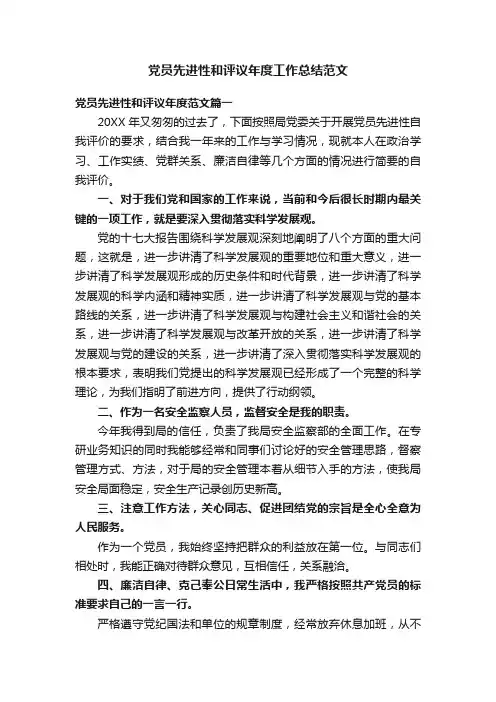 党员先进性和评议年度工作总结范文

党员先进性和评议年度范文篇一

20XX 年又匆匆的过去了，下面按照局党委关于开展党员先进性自我评价的要求，结合我一年来的工作与学习情况，现就本人在政治学习、工作实绩、党群关系、廉洁自律等几个方面的情况进行简要的自我评价。

一、对于我们党和国家的工作来说，当前和今后很长时期内最关键的一项工作，就是要深入贯彻落实科学发展观。

党的十七大报告围绕科学发展观深刻地阐明了八个方面的重大问题，这就是，进一步讲清了科学发展观的重要地位和重大意义，进一步讲清了科学发展观形成的历史条件和时代背景，进一步讲清了科学发展观的科学内涵和精神实质，进一步讲清了科学发展观与党的基本路线的关系，进一步讲清了科学发展观与构建社会主义和谐社会的关系，进一步讲清了科学发展观与改革开放的关系，进一步讲清了科学发展观与党的建设的关系，进一步讲清了深入贯彻落实科学发展观的根本要求，表明我们党提出的科学发展观已经形成了一个完整的科学理论，为我们指明了前进方向，提供了行动纲领。

二、作为一名安全监察人员，监督安全是我的职责。

今年我得到局的信任，负责了我局安全监察部的全面工作。在专研业务知识的同时我能够经常和同事们讨论好的安全管理思路，督察管理方式、方法，对于局的安全管理本着从细节入手的方法，使我局安全局面稳定，安全生产记录创历史新高。

三、注意工作方法，关心同志、促进团结党的宗旨是全心全意为人民服务。

作为一个党员，我始终坚持把群众的利益放在第一位。与同志们相处时，我能正确对待群众意见，互相信任，关系融洽。

四、廉洁自律、克己奉公日常生活中，我严格按照共产党员的标准要求自己的一言一行。

严格遵守党纪国法和单位的规章制度，经常放弃休息加班，从不